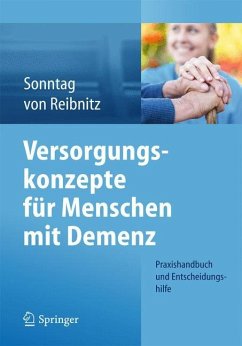 Sonntag
von Reibnitz

Versorgungskonzepte für Menschen mit Demenz

Praxishandbuch und Entscheidungshilfe

Springer